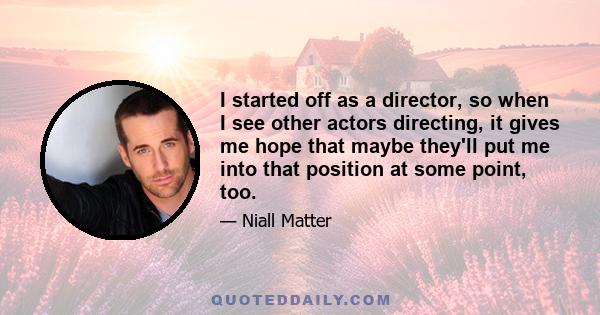 I started off as a director, so when I see other actors directing, it gives me hope that maybe they'll put me into that position at some point, too.

— Niall Matter

QUOTEDDAILY.COM